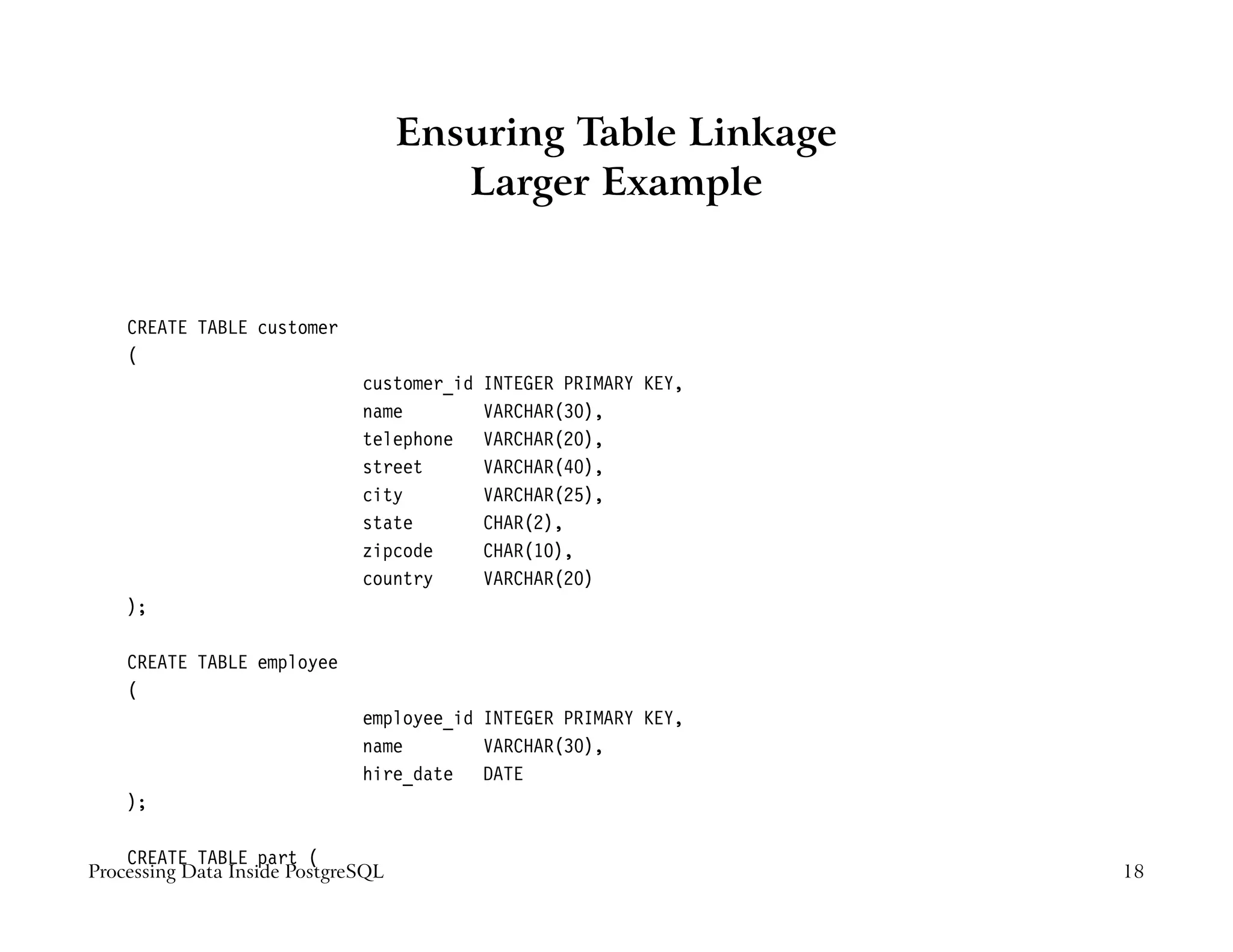 Ensuring Table Linkage
Larger Example

CREATE TABLE customer
(
customer_id INTEGER PRIMARY KEY,
name VARCHAR(30),
telephone VARCHAR(20),
street VARCHAR(40),
city VARCHAR(25),
state CHAR(2),
zipcode CHAR(10),
country VARCHAR(20)
);

CREATE TABLE employee
(
employee_id INTEGER PRIMARY KEY,
name VARCHAR(30),
hire_date DATE
);

CREATE TABLE part (

Processing Data Inside PostgreSQL

18